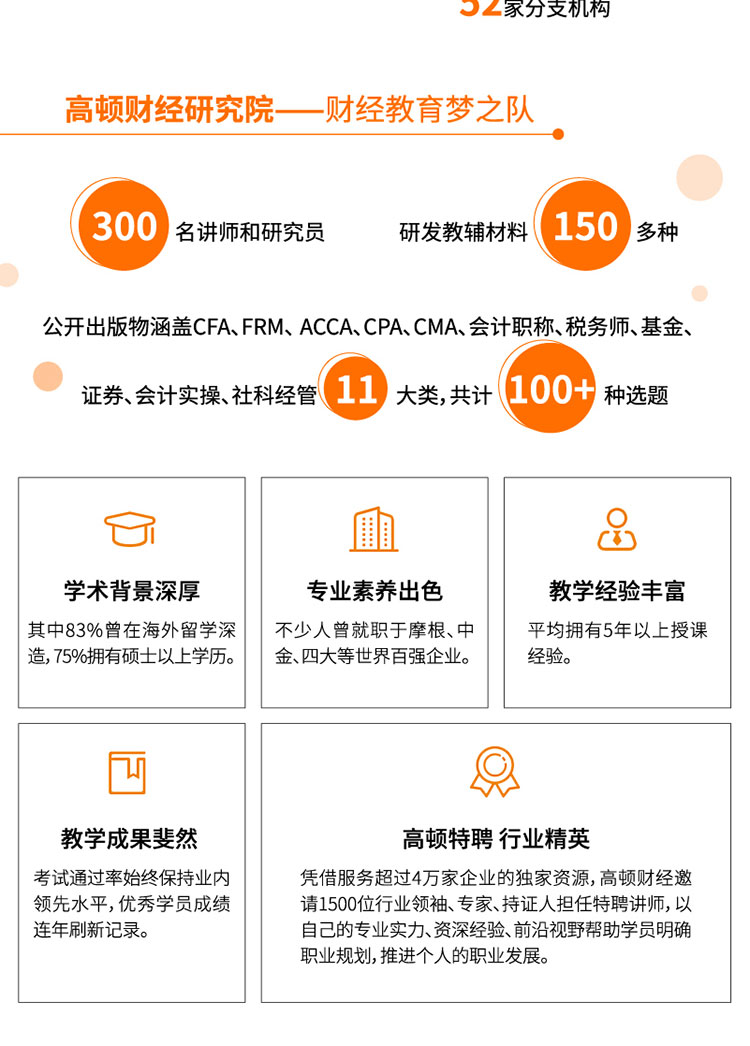 52家分支机构

高顿财经研究院——财经教育梦之队

300 名讲师和研究员

研发教辅材料 150 多种

公开出版物涵盖CFA、FRM、ACCA、CPA、CMA、会计职称、税务师、基金、证券、会计实操、社科经管 11 大类，共计 100+ 种选题

学术背景深厚

其中83%曾在海外留学深造，75%拥有硕士以上学历。

专业素养出色

不少人曾就职于摩根、中金、四大等世界百强企业。

教学经验丰富

平均拥有5年以上授课经验。

教学成果斐然

考试通过率始终保持业内领先水平，优秀学员成绩连年刷新记录。

高顿特聘 行业精英

凭借服务超过4万家企业的独家资源，高顿财经邀请1500位行业领袖、专家、持证人担任特聘讲师，以自己的专业实力、资深经验、前沿视野帮助学员明确职业规划，推进个人的职业发展。